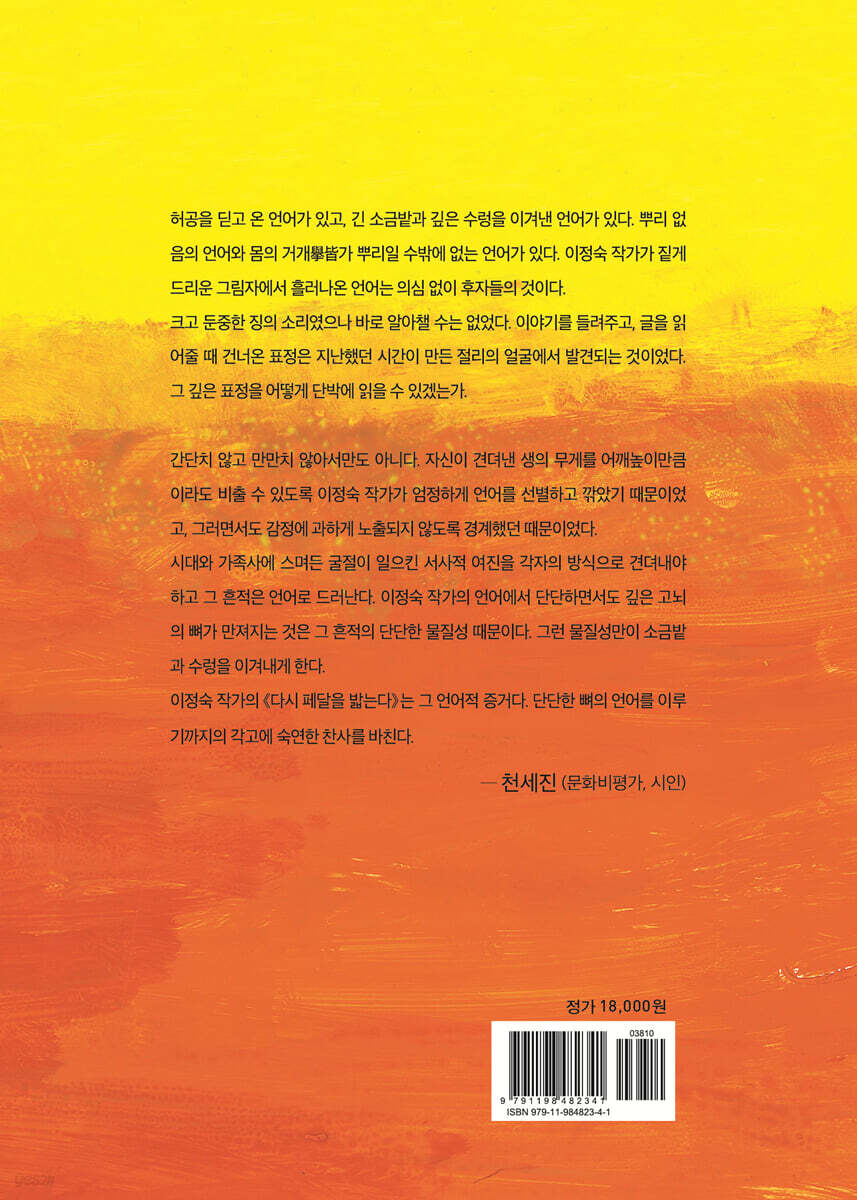 허공을 딛고 온 언어가 있고, 긴 소금밭과 깊은 수렁을 이겨낸 언어가 있다. 뿌리 없음의 언어와 몸의 거개擧皆가 뿌리일 수밖에 없는 언어가 있다. 이정숙 작가가 짙게 드리운 그림자에서 흘러나온 언어는 의심 없이 후자들의 것이다.

크고 둔중한 징의 소리였으나 바로 알아챌 수는 없었다. 이야기를 들려주고, 글을 읽어줄 때 건너온 표정은 지난했던 시간이 만든 절리의 얼굴에서 발견되는 것이었다. 그 깊은 표정을 어떻게 단박에 읽을 수 있겠는가.

간단치 않고 만만치 않아서만도 아니다. 자신이 견뎌낸 생의 무게를 어깨높이만큼이라도 비출 수 있도록 이정숙 작가가 엄정하게 언어를 선별하고 깎았기 때문이었고, 그러면서도 감정에 과하게 노출되지 않도록 경계했던 때문이었다.

시대와 가족사에 스며든 굴절이 일으킨 서사적 여진을 각자의 방식으로 견뎌내야 하고 그 흔적은 언어로 드러난다. 이정숙 작가의 언어에서 단단하면서도 깊은 고뇌의 뼈가 만져지는 것은 그 흔적의 단단한 물질성 때문이다. 그런 물질성만이 소금밭과 수렁을 이겨내게 한다.

이정숙 작가의 《다시 페달을 밟는다》는 그 언어적 증거다. 단단한 뼈의 언어를 이루기까지의 각고에 숙연한 찬사를 바친다.

— 천세진 (문화비평가, 시인)

정가 18,000원

03810

9 791198 482341

ISBN 979-11-984823-4-1